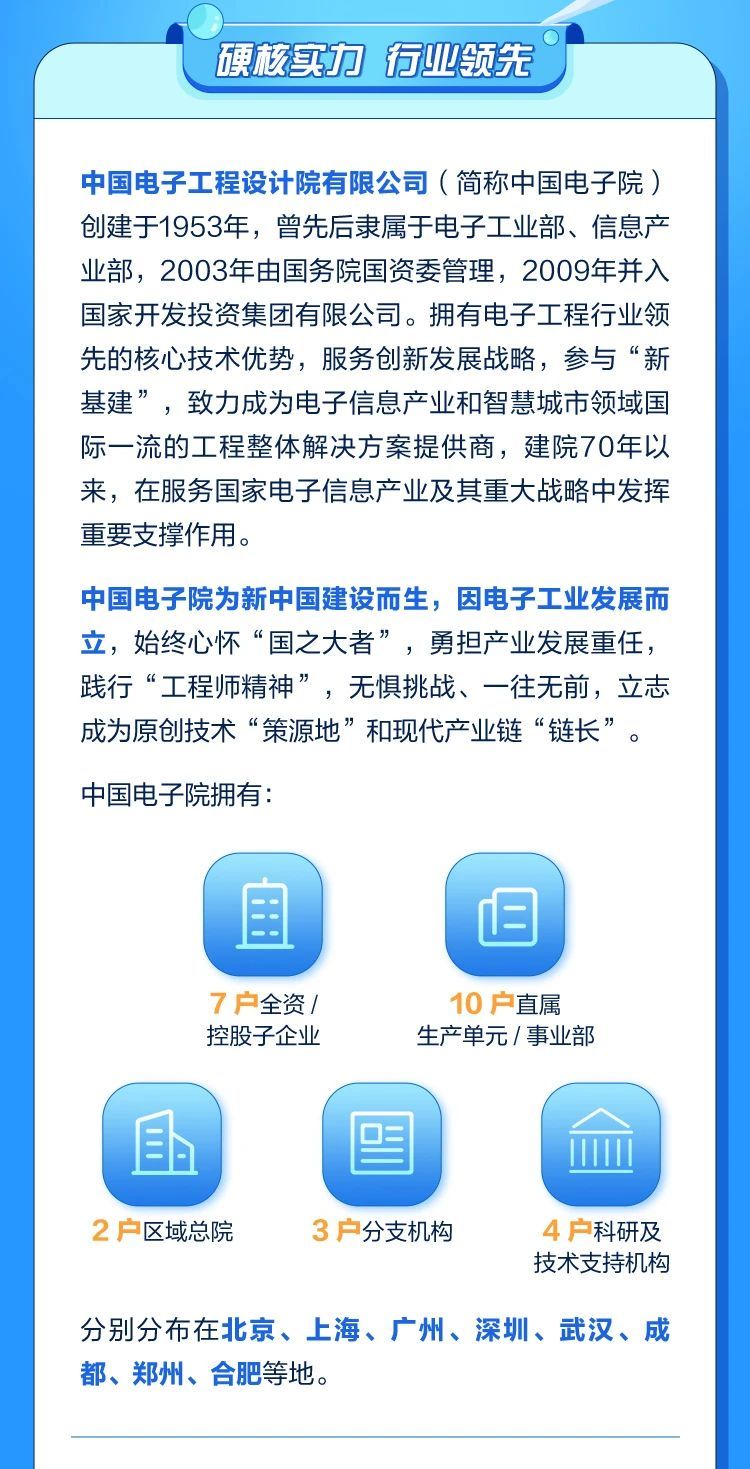 硬核实力 行业领先

中国电子工程设计院有限公司（简称中国电子院）创建于1953年，曾先后隶属于电子工业部、信息产业部，2003年由国务院国资委管理，2009年并入国家开发投资集团有限公司。拥有电子工程行业领先的核心技术优势，服务创新发展战略，参与“新基建”，致力成为电子信息产业和智慧城市领域国际一流的工程整体解决方案提供商，建院70年以来，在服务国家电子信息产业及其重大战略中发挥重要支撑作用。

中国电子院为新中国建设而生，因电子工业发展而立，始终心怀“国之大者”，勇担产业发展重任，践行“工程师精神”，无惧挑战、一往无前，立志成为原创技术“策源地”和现代产业链“链长”。

中国电子院拥有：

7 户全资 / 控股子企业

10 户直属 生产单元 / 事业部

2 户区域总院

3 户分支机构

4 户科研及 技术支持机构

分别分布在北京、上海、广州、深圳、武汉、成都、郑州、合肥等地。